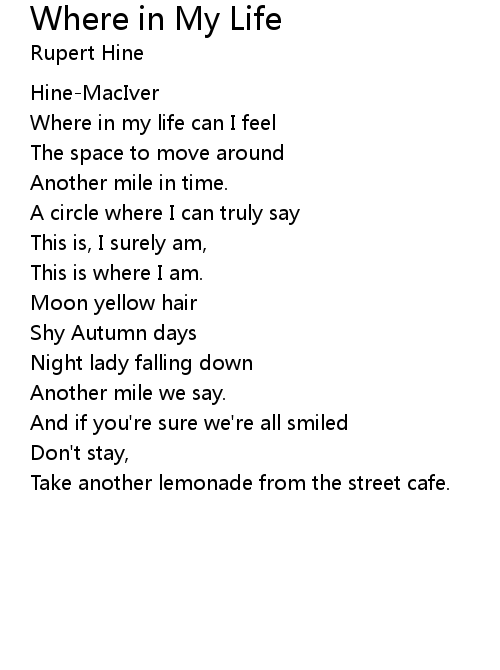 Where in My Life
Rupert Hine

Hine-MacIver
Where in my life can I feel
The space to move around
Another mile in time.
A circle where I can truly say
This is, I surely am,
This is where I am.
Moon yellow hair
Shy Autumn days
Night lady falling down
Another mile we say.
And if you're sure we're all smiled
Don't stay,
Take another lemonade from the street cafe.